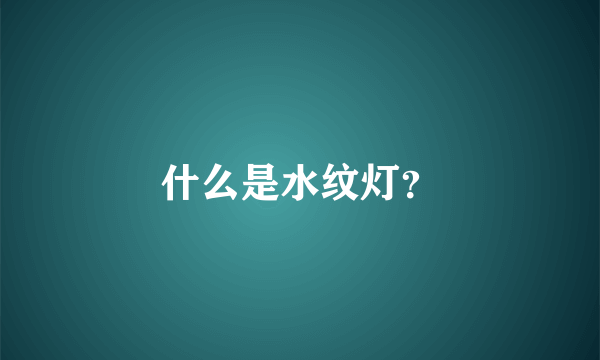 什么是水纹灯?